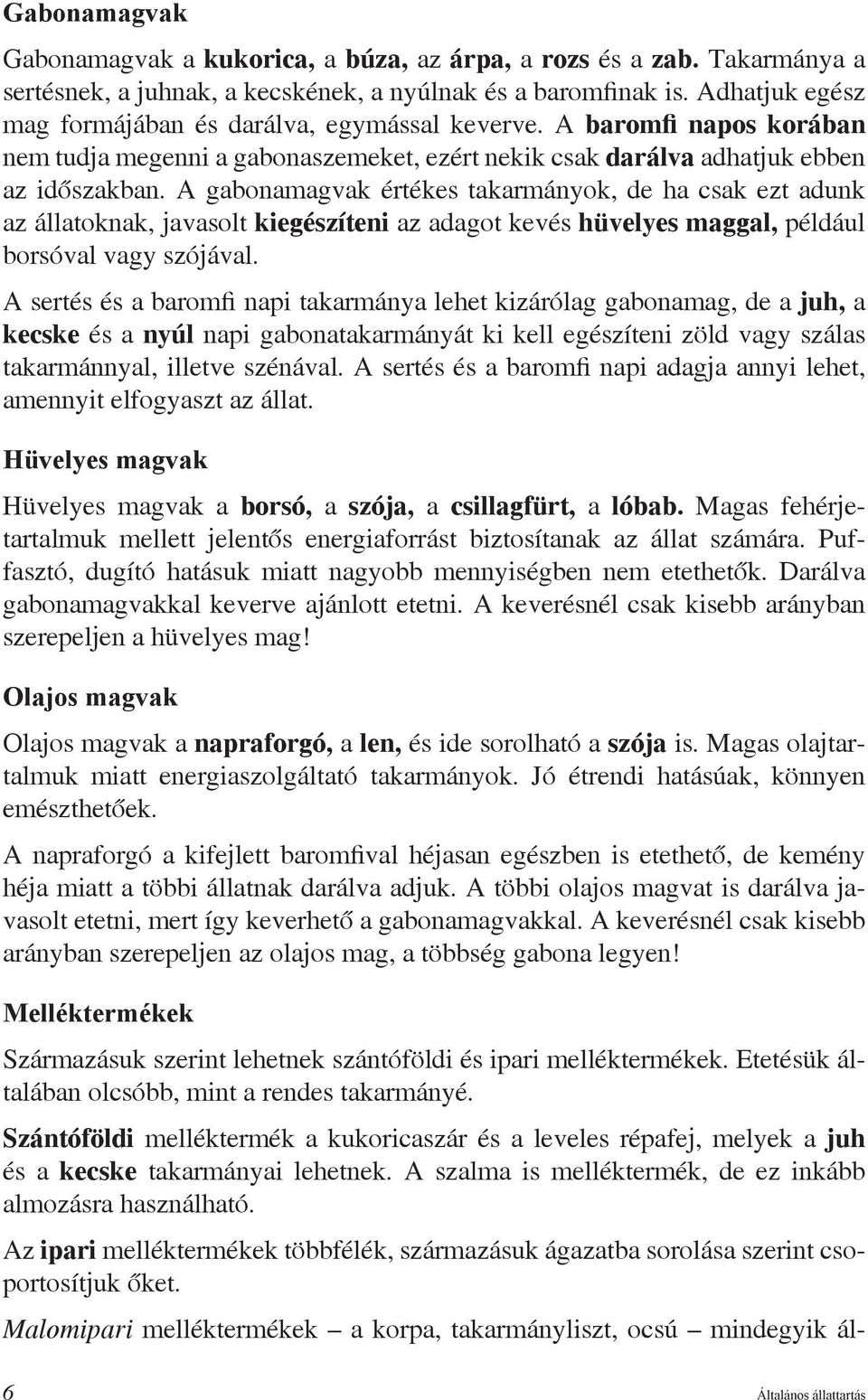 Gabonamagvak

Gabonamagvak a kukorica, a búza, az árpa, a rozs és a zab. Takarmánya a sertésnek, a juhnak, a kecskének, a nyúlnak és a baromfinak is. Adhatjuk egész mag formájában és darálva, egymással keverve. A baromfi napos korában nem tudja megenni a gabonaszemeket, ezért nekik csak darálva adhatjuk ebben az időszakban. A gabonamagvak értékes takarmányok, de ha csak ezt adunk az állatoknak, javasolt kiegészíteni az adagot kevés hüvelyes maggal, például borsóval vagy szójával.

A sertés és a baromfi napi takarmánya lehet kizárólag gabonamag, de a juh, a kecske és a nyúl napi gabonatakarmányát ki kell egészíteni zöld vagy szálas takarmánnyal, illetve szénával. A sertés és a baromfi napi adagja annyi lehet, amennyit elfogyaszt az állat.

Hüvelyes magvak

Hüvelyes magvak a borsó, a szója, a csillagfürt, a lóbab. Magas fehérjetartalmuk mellett jelentős energiaforrást biztosítanak az állat számára. Puffasztó, dugító hatásuk miatt nagyobb mennyiségben nem etethetők. Darálva gabonamagvakkal keverve ajánlott etetni. A keverésnél csak kisebb arányban szerepeljen a hüvelyes mag!

Olajos magvak

Olajos magvak a napraforgó, a len, és ide sorolható a szója is. Magas olajtartalmuk miatt energiaszolgáltató takarmányok. Jó étrendi hatásúak, könnyen emészthetőek.

A napraforgó a kifejlett baromfival héjasan egészben is etethető, de kemény héja miatt a többi állatnak darálva adjuk. A többi olajos magvat is darálva javasolt etetni, mert így keverhető a gabonamagvakkal. A keverésnél csak kisebb arányban szerepeljen az olajos mag, a többség gabona legyen!

Melléktermékek

Származásuk szerint lehetnek szántóföldi és ipari melléktermékek. Etetésük általában olcsóbb, mint a rendes takarmányé.

Szántóföldi melléktermék a kukoricaszár és a leveles répafej, melyek a juh és a kecske takarmányai lehetnek. A szalma is melléktermék, de ez inkább almozásra használható.

Az ipari melléktermékek többfélék, származásuk ágazatba sorolása szerint csoportosítjuk őket.

Malomipari melléktermékek – a korpa, takarmányliszt, ocsú – mindegyik ál-

6 Általános állattartás